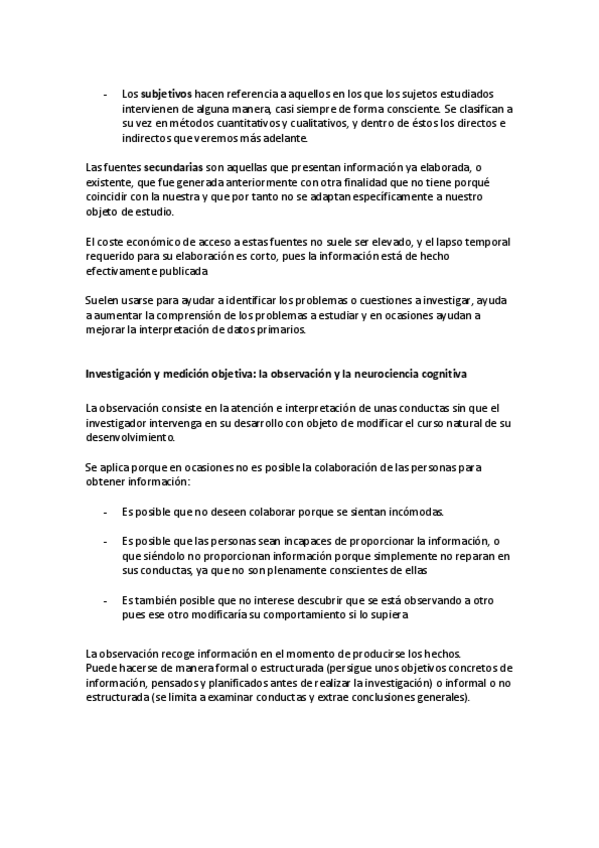 - Los subjetivos hacen referencia a aquellos en los que los sujetos estudiados intervienen de alguna manera, casi siempre de forma consciente. Se clasifican a su vez en métodos cuantitativos y cualitativos, y dentro de éstos los directos e indirectos que veremos más adelante.

Las fuentes secundarias son aquellas que presentan información ya elaborada, o existente, que fue generada anteriormente con otra finalidad que no tiene porqué coincidir con la nuestra y que por tanto no se adaptan específicamente a nuestro objeto de estudio.

El coste económico de acceso a estas fuentes no suele ser elevado, y el lapso temporal requerido para su elaboración es corto, pues la información está de hecho efectivamente publicada

Suelen usarse para ayudar a identificar los problemas o cuestiones a investigar, ayuda a aumentar la comprensión de los problemas a estudiar y en ocasiones ayudan a mejorar la interpretación de datos primarios.

Investigación y medición objetiva: la observación y la neurociencia cognitiva

La observación consiste en la atención e interpretación de unas conductas sin que el investigador intervenga en su desarrollo con objeto de modificar el curso natural de su desenvolvimiento.

Se aplica porque en ocasiones no es posible la colaboración de las personas para obtener información:

- Es posible que no deseen colaborar porque se sientan incómodas.

- Es posible que las personas sean incapaces de proporcionar la información, o que siéndolo no proporcionan información porque simplemente no reparan en sus conductas, ya que no son plenamente conscientes de ellas

- Es también posible que no interese descubrir que se está observando a otro pues ese otro modificaría su comportamiento si lo supiera

La observación recoge información en el momento de producirse los hechos.
Puede hacerse de manera formal o estructurada (persigue unos objetivos concretos de información, pensados y planificados antes de realizar la investigación) o informal o no estructurada (se limita a examinar conductas y extrae conclusiones generales).